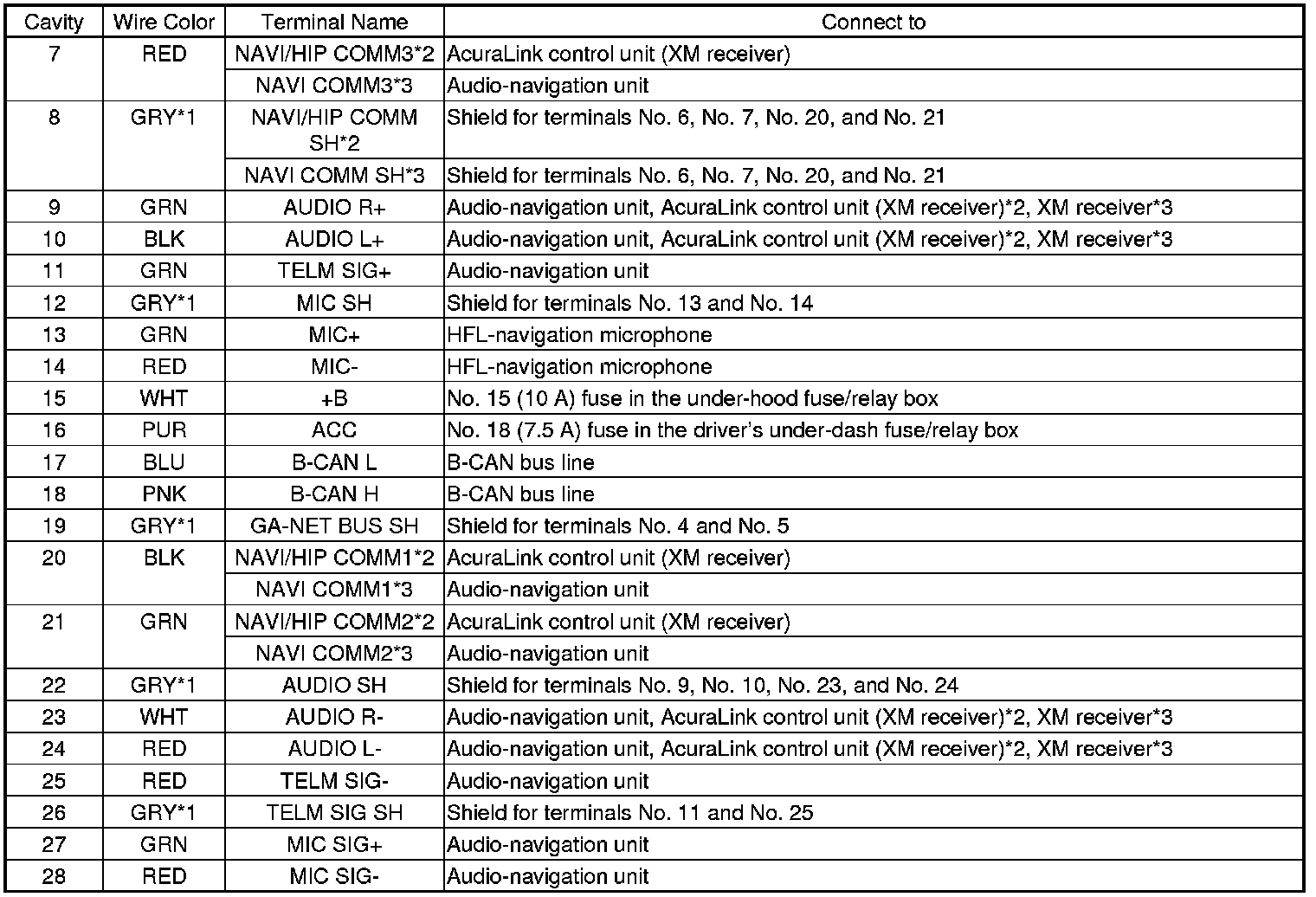 | Cavity | Wire Color | Terminal Name | Connect to |
|---|---|---|---|
| 7 | RED | NAVI/HIP COMM3*2 | AcuraLink control unit (XM receiver) |
| | | NAVI COMM3*3 | Audio-navigation unit |
| 8 | GRY*1 | NAVI/HIP COMM SH*2 | Shield for terminals No. 6, No. 7, No. 20, and No. 21 |
| | | NAVI COMM SH*3 | Shield for terminals No. 6, No. 7, No. 20, and No. 21 |
| 9 | GRN | AUDIO R+ | Audio-navigation unit, AcuraLink control unit (XM receiver)*2, XM receiver*3 |
| 10 | BLK | AUDIO L+ | Audio-navigation unit, AcuraLink control unit (XM receiver)*2, XM receiver*3 |
| 11 | GRN | TELM SIG+ | Audio-navigation unit |
| 12 | GRY*1 | MIC SH | Shield for terminals No. 13 and No. 14 |
| 13 | GRN | MIC+ | HFL-navigation microphone |
| 14 | RED | MIC- | HFL-navigation microphone |
| 15 | WHT | +B | No. 15 (10 A) fuse in the under-hood fuse/relay box |
| 16 | PUR | ACC | No. 18 (7.5 A) fuse in the driver's under-dash fuse/relay box |
| 17 | BLU | B-CAN L | B-CAN bus line |
| 18 | PNK | B-CAN H | B-CAN bus line |
| 19 | GRY*1 | GA-NET BUS SH | Shield for terminals No. 4 and No. 5 |
| 20 | BLK | NAVI/HIP COMM1*2 | AcuraLink control unit (XM receiver) |
| | | NAVI COMM1*3 | Audio-navigation unit |
| 21 | GRN | NAVI/HIP COMM2*2 | AcuraLink control unit (XM receiver) |
| | | NAVI COMM2*3 | Audio-navigation unit |
| 22 | GRY*1 | AUDIO SH | Shield for terminals No. 9, No. 10, No. 23, and No. 24 |
| 23 | WHT | AUDIO R- | Audio-navigation unit, AcuraLink control unit (XM receiver)*2, XM receiver*3 |
| 24 | RED | AUDIO L- | Audio-navigation unit, AcuraLink control unit (XM receiver)*2, XM receiver*3 |
| 25 | RED | TELM SIG- | Audio-navigation unit |
| 26 | GRY*1 | TELM SIG SH | Shield for terminals No. 11 and No. 25 |
| 27 | GRN | MIC SIG+ | Audio-navigation unit |
| 28 | RED | MIC SIG- | Audio-navigation unit |